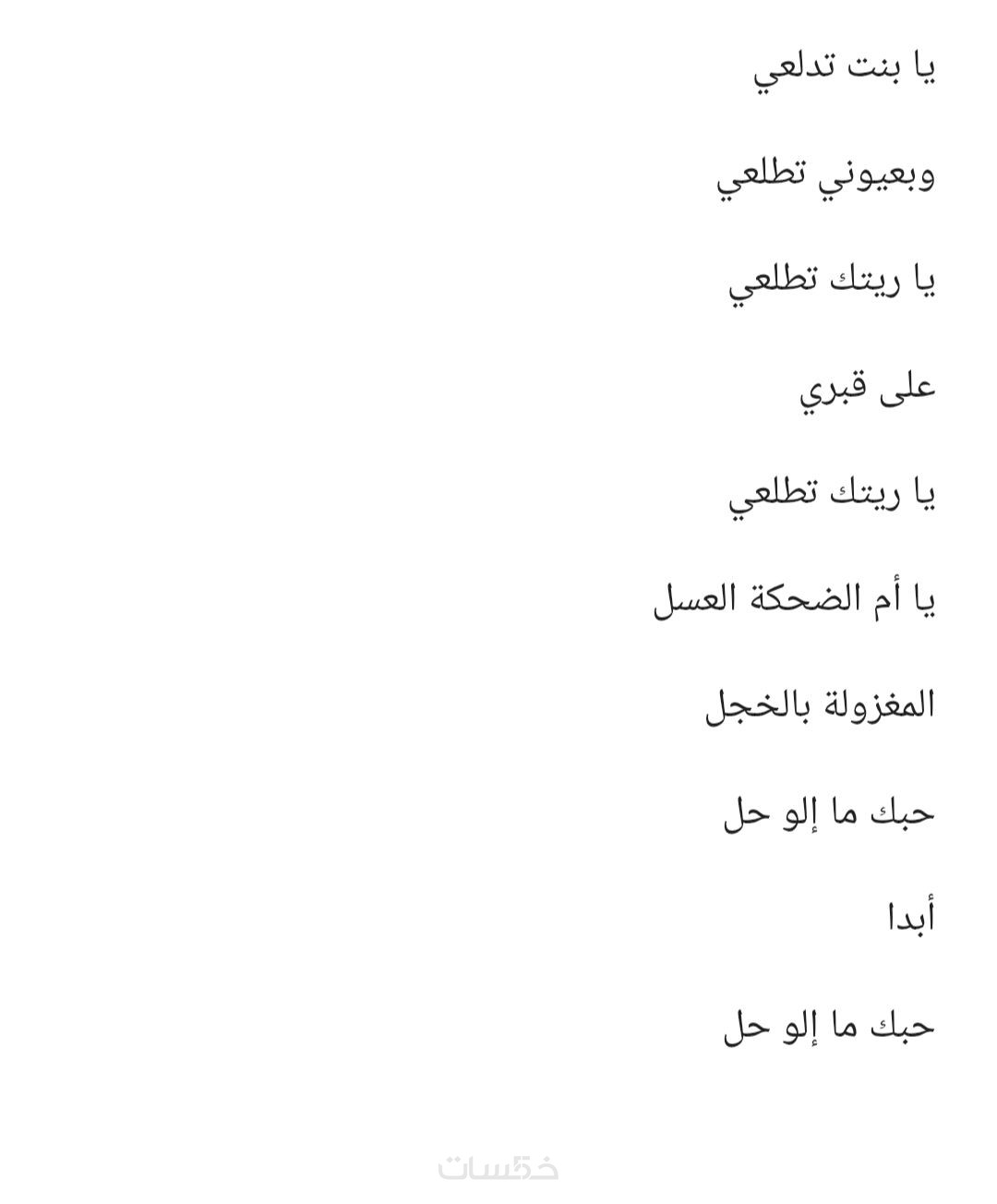 يا بنت تدلعي

وبعيوني تطلعي

يا ريتك تطلعي

على قبري

يا ريتك تطلعي

يا أم الضحكة العسل

المغزولة بالخجل

حبك ما إلو حل

أبدا

حبك ما إلو حل

خمسات